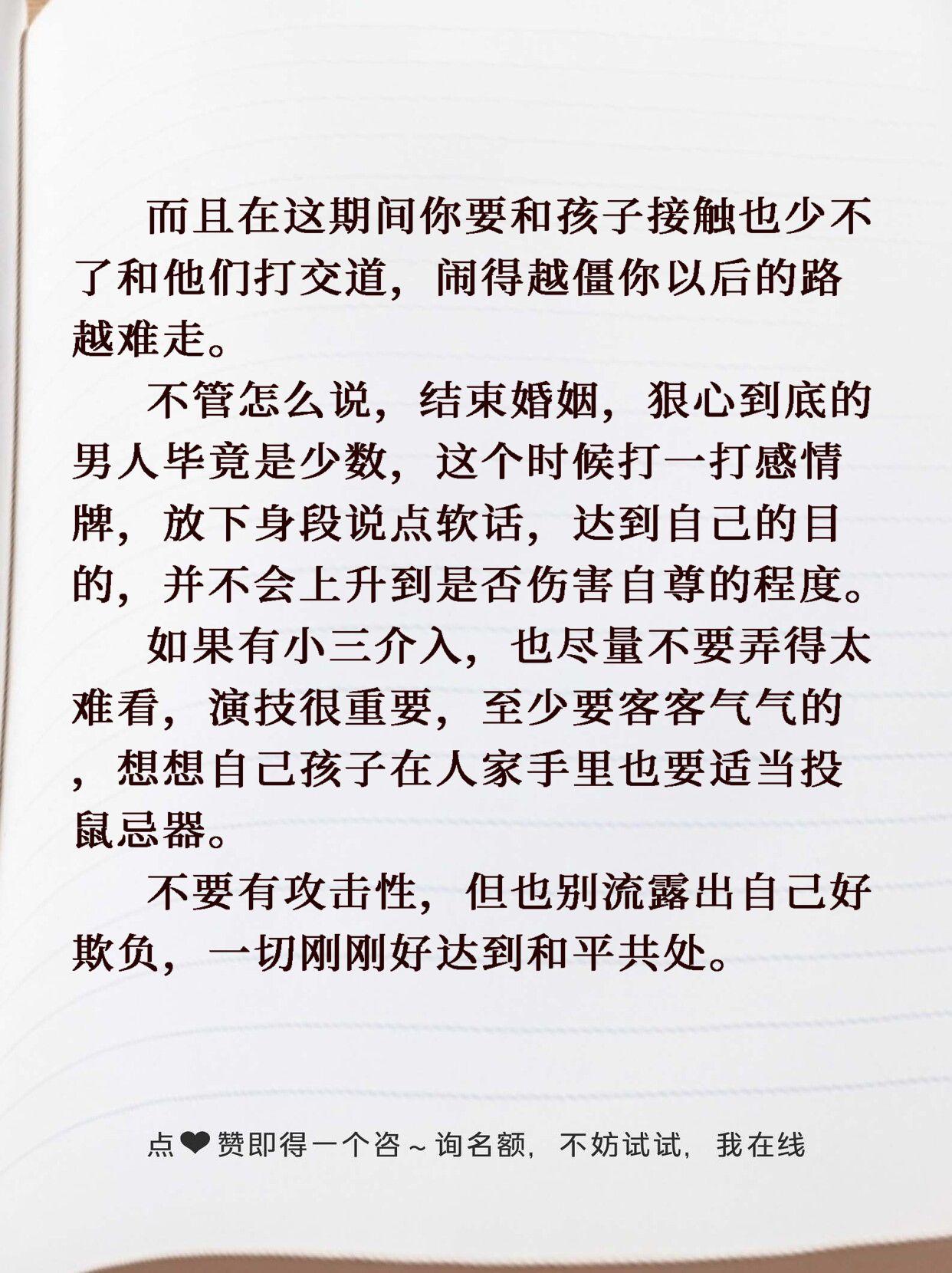 而且在这期间你要和孩子接触也少不了和他们打交道，闹得越僵你以后的路越难走。

不管怎么说，结束婚姻，狠心到底的男人毕竟是少数，这个时候打一打感情牌，放下身段说点软话，达到自己的目的，并不会上升到是否伤害自尊的程度。

如果有小三介入，也尽量不要弄得太难看，演技很重要，至少要客客气气的，想想自己孩子在人家手里也要适当投鼠忌器。

不要有攻击性，但也别流露出自己好欺负，一切刚刚好达到和平共处。

点❤赞即得一个咨~询名额，不妨试试，我在线